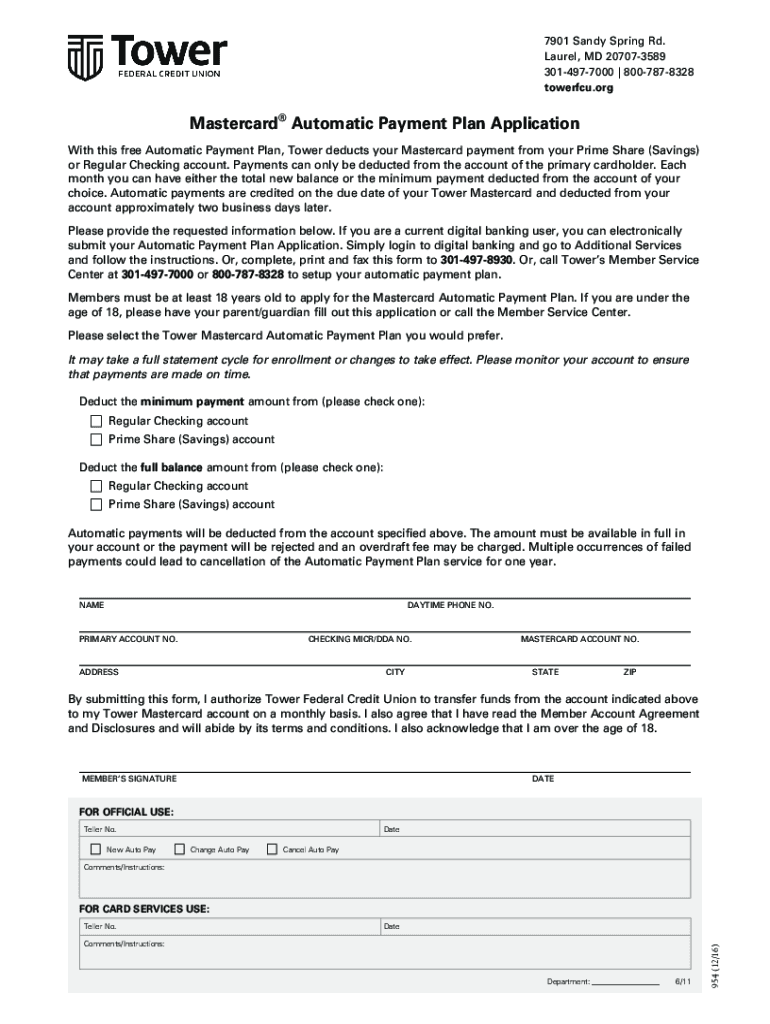 Tower
FEDERAL CREDIT UNION

7901 Sandy Spring Rd.
Laurel, MD 20707-3589
301-497-7000 | 800-787-8328
towerfcu.org

Mastercard® Automatic Payment Plan Application

With this free Automatic Payment Plan, Tower deducts your Mastercard payment from your Prime Share (Savings) or Regular Checking account. Payments can only be deducted from the account of the primary cardholder. Each month you can have either the total new balance or the minimum payment deducted from the account of your choice. Automatic payments are credited on the due date of your Tower Mastercard and deducted from your account approximately two business days later.

Please provide the requested information below. If you are a current digital banking user, you can electronically submit your Automatic Payment Plan Application. Simply login to digital banking and go to Additional Services and follow the instructions. Or, complete, print and fax this form to 301-497-8930. Or, call Tower's Member Service Center at 301-497-7000 or 800-787-8328 to setup your automatic payment plan.

Members must be at least 18 years old to apply for the Mastercard Automatic Payment Plan. If you are under the age of 18, please have your parent/guardian fill out this application or call the Member Service Center.

Please select the Tower Mastercard Automatic Payment Plan you would prefer.

It may take a full statement cycle for enrollment or changes to take effect. Please monitor your account to ensure that payments are made on time.

Deduct the minimum payment amount from (please check one):
Regular Checking account
Prime Share (Savings) account

Deduct the full balance amount from (please check one):
Regular Checking account
Prime Share (Savings) account

Automatic payments will be deducted from the account specified above. The amount must be available in full in your account or the payment will be rejected and an overdraft fee may be charged. Multiple occurrences of failed payments could lead to cancellation of the Automatic Payment Plan service for one year.

NAME DAYTIME PHONE NO.

PRIMARY ACCOUNT NO. CHECKING MICR/DDA NO. MASTERCARD ACCOUNT NO.

ADDRESS CITY STATE ZIP

By submitting this form, I authorize Tower Federal Credit Union to transfer funds from the account indicated above to my Tower Mastercard account on a monthly basis. I also agree that I have read the Member Account Agreement and Disclosures and will abide by its terms and conditions. I also acknowledge that I am over the age of 18.

MEMBER'S SIGNATURE DATE

FOR OFFICIAL USE:
Teller No. Date
New Auto Pay Change Auto Pay Cancel Auto Pay
Comments/Instructions:

FOR CARD SERVICES USE:
Teller No. Date
Comments/Instructions:

Department: 6/11

954 (12/16)